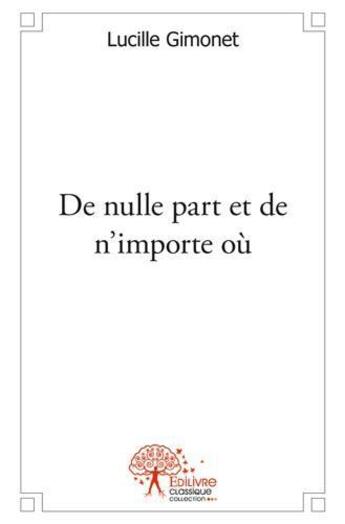 Lucille Gimonet

De nulle part et de n'importe où

Edilivre
classique
collection